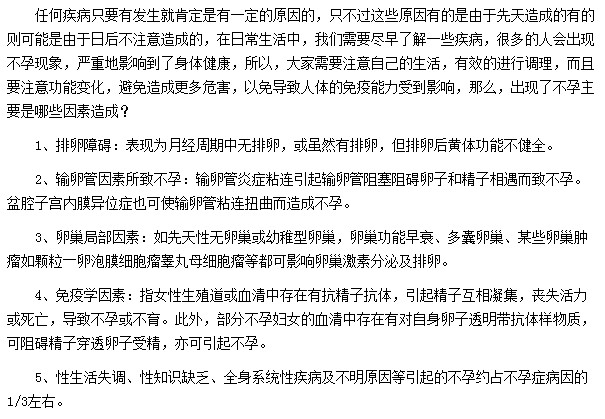 任何疾病只要有发生就肯定是有一定的原因的，只不过这些原因有的是由于先天造成的有的则可能是由于日后不注意造成的，在日常生活中，我们需要尽早了解一些疾病，很多的人会出现不孕现象，严重地影响到了身体健康，所以，大家需要注意自己的生活，有效的进行调理，而且要注意功能变化，避免造成更多危害，以免导致人体的免疫能力受到影响，那么，出现了不孕主要是哪些因素造成？

1、排卵障碍：表现为月经周期中无排卵，或虽然有排卵，但排卵后黄体功能不健全。

2、输卵管因素所致不孕：输卵管炎症粘连引起输卵管阻塞阻碍卵子和精子相遇而致不孕。盆腔子宫内膜异位症也可使输卵管粘连扭曲而造成不孕。

3、卵巢局部因素：如先天性无卵巢或幼稚型卵巢，卵巢功能早衰、多囊卵巢、某些卵巢肿瘤如颗粒一卵泡膜细胞瘤睾丸母细胞瘤等都可影响卵巢激素分泌及排卵。

4、免疫学因素：指女性生殖道或血清中存在有抗精子抗体，引起精子互相凝集，丧失活力或死亡，导致不孕或不育。此外，部分不孕妇女的血清中存在有对自身卵子透明带抗体样物质，可阻碍精子穿透卵子受精，亦可引起不孕。

5、性生活失调、性知识缺乏、全身系统性疾病及不明原因等引起的不孕约占不孕症病因的1/3左右。